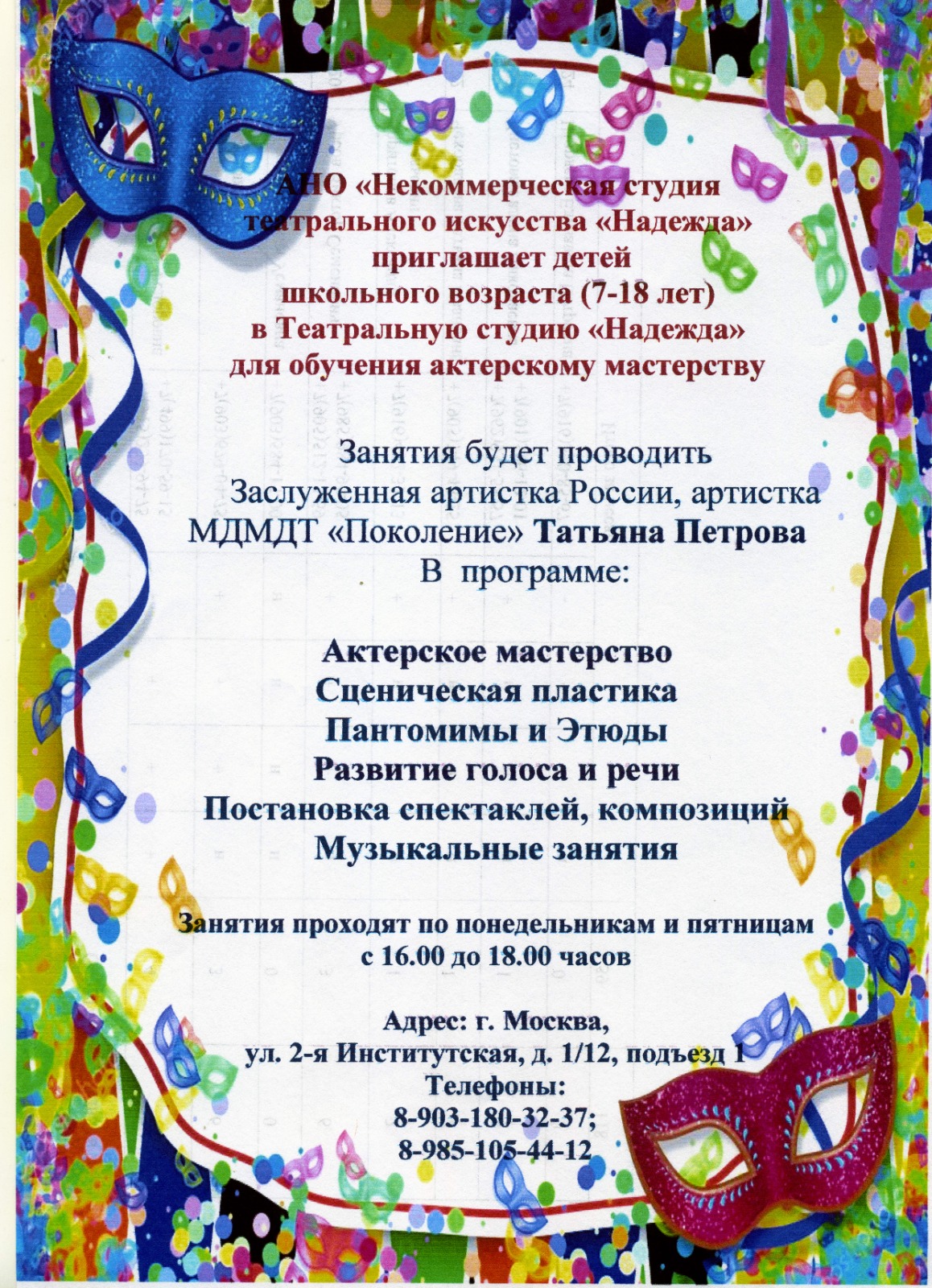 АНО «Некоммерческая студия театрального искусства «Надежда» приглашает детей школьного возраста (7-18 лет) в Театральную студию «Надежда» для обучения актерскому мастерству

Занятия будет проводить Заслуженная артистка России, артистка МДМДТ «Поколение» Татьяна Петрова
В программе:

Актерское мастерство
Сценическая пластика
Пантомимы и Этюды
Развитие голоса и речи
Постановка спектаклей, композиций
Музыкальные занятия

Занятия проходят по понедельникам и пятницам с 16.00 до 18.00 часов

Адрес: г. Москва,
ул. 2-я Институтская, д. 1/12, подъезд 1
Телефоны:
8-903-180-32-37;
8-985-105-44-12